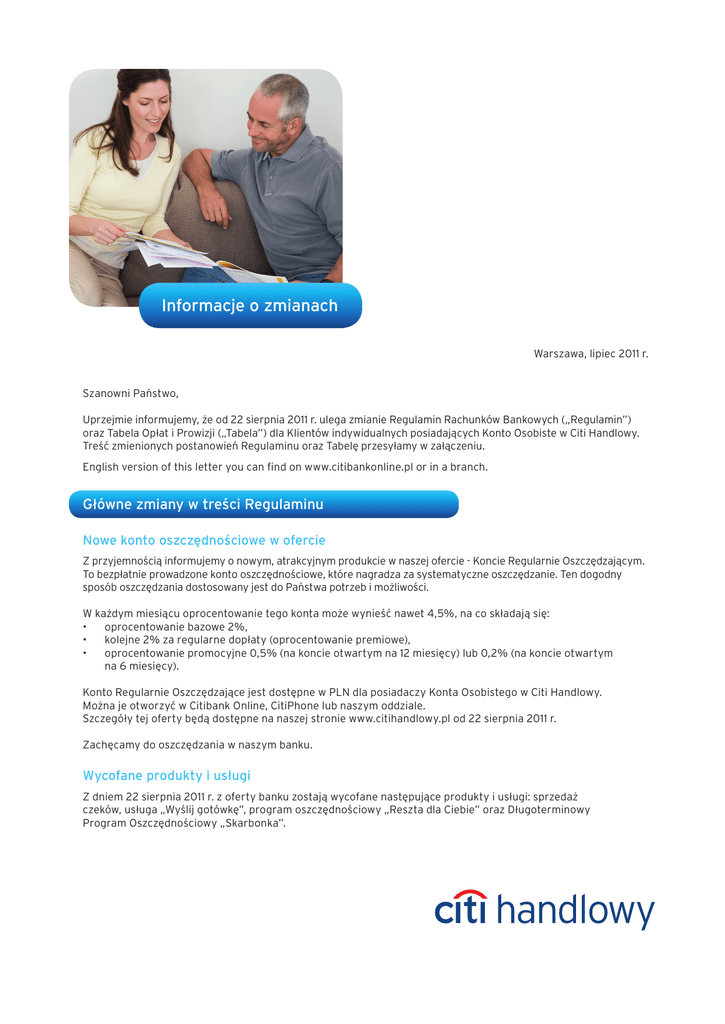 Informacje o zmianach

Warszawa, lipiec 2011 r.

Szanowni Państwo,

Uprzejmie informujemy, że od 22 sierpnia 2011 r. ulega zmianie Regulamin Rachunków Bankowych („Regulamin") oraz Tabela Opłat i Prowizji („Tabela") dla Klientów indywidualnych posiadających Konto Osobiste w Citi Handlowy. Treść zmienionych postanowień Regulaminu oraz Tabelę przesyłamy w załączeniu.

English version of this letter you can find on www.citibankonline.pl or in a branch.

Główne zmiany w treści Regulaminu

Nowe konto oszczędnościowe w ofercie

Z przyjemnością informujemy o nowym, atrakcyjnym produkcie w naszej ofercie - Koncie Regularnie Oszczędzającym. To bezpłatnie prowadzone konto oszczędnościowe, które nagradza za systematyczne oszczędzanie. Ten dogodny sposób oszczędzania dostosowany jest do Państwa potrzeb i możliwości.

W każdym miesiącu oprocentowanie tego konta może wynieść nawet 4,5%, na co składają się:
• oprocentowanie bazowe 2%,
• kolejne 2% za regularne dopłaty (oprocentowanie premiowe),
• oprocentowanie promocyjne 0,5% (na koncie otwartym na 12 miesięcy) lub 0,2% (na koncie otwartym na 6 miesięcy).

Konto Regularnie Oszczędzające jest dostępne w PLN dla posiadaczy Konta Osobistego w Citi Handlowy. Można je otworzyć w Citibank Online, CitiPhone lub naszym oddziale.
Szczegóły tej oferty będą dostępne na naszej stronie www.citihandlowy.pl od 22 sierpnia 2011 r.

Zachęcamy do oszczędzania w naszym banku.

Wycofane produkty i usługi

Z dniem 22 sierpnia 2011 r. z oferty banku zostają wycofane następujące produkty i usługi: sprzedaż czeków, usługa „Wyślij gotówkę", program oszczędnościowy „Reszta dla Ciebie" oraz Długoterminowy Program Oszczędnościowy „Skarbonka".

citi handlowy